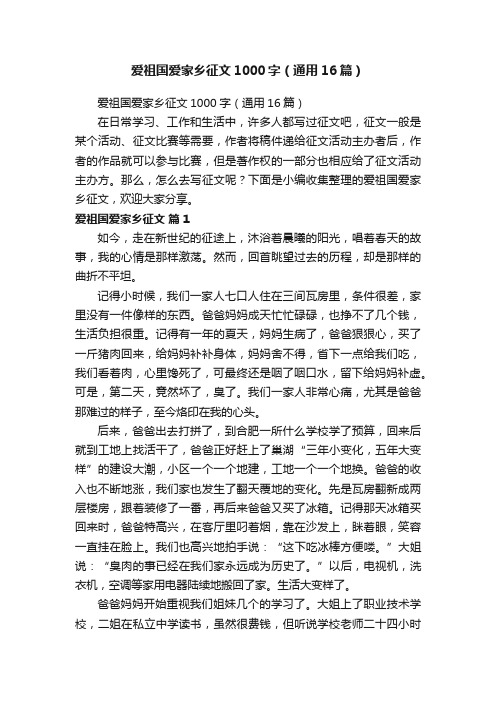 爱祖国爱家乡征文1000字（通用16篇）

爱祖国爱家乡征文1000字（通用16篇）

在日常学习、工作和生活中，许多人都写过征文吧，征文一般是某个活动、征文比赛等需要，作者将稿件递给征文活动主办者后，作者的作品就可以参与比赛，但是著作权的一部分也相应给了征文活动主办方。那么，怎么去写征文呢？下面是小编收集整理的爱祖国爱家乡征文，欢迎大家分享。

爱祖国爱家乡征文 篇1

如今，走在新世纪的征途上，沐浴着晨曦的阳光，唱着春天的故事，我的心情是那样激荡。然而，回首眺望过去的历程，却是那样的曲折不平坦。

记得小时候，我们一家人七口人住在三间瓦房里，条件很差，家里没有一件像样的东西。爸爸妈妈成天忙忙碌碌，也挣不了几个钱，生活负担很重。记得有一年的夏天，妈妈生病了，爸爸狠狠心，买了一斤猪肉回来，给妈妈补补身体，妈妈舍不得，省下一点给我们吃，我们看着肉，心里馋死了，可最终还是咽了咽口水，留下给妈妈补虚。可是，第二天，竟然坏了，臭了。我们一家人非常心痛，尤其是爸爸那难过的样子，至今烙印在我的心头。

后来，爸爸出去打拼了，到合肥一所什么学校学了预算，回来后就到工地上找活干了，爸爸正好赶上了巢湖“三年小变化，五年大变样”的建设大潮，小区一个一个地建，工地一个一个地换。爸爸的收入也不断地涨，我们家也发生了翻天覆地的变化。先是瓦房翻新成两层楼房，跟着装修了一番，再后来爸爸又买了冰箱。记得那天冰箱买回来时，爸爸特高兴，在客厅里叼着烟，靠在沙发上，眯着眼，笑容一直挂在脸上。我们也高兴地拍手说：“这下吃冰棒方便喽。”大姐说：“臭肉的事已经在我们家永远成为历史了。”以后，电视机，洗衣机，空调等家用电器陆续地搬回了家。生活大变样了。

爸爸妈妈开始重视我们姐妹几个的学习了。大姐上了职业技术学校，二姐在私立中学读书，虽然很费钱，但听说学校老师二十四小时